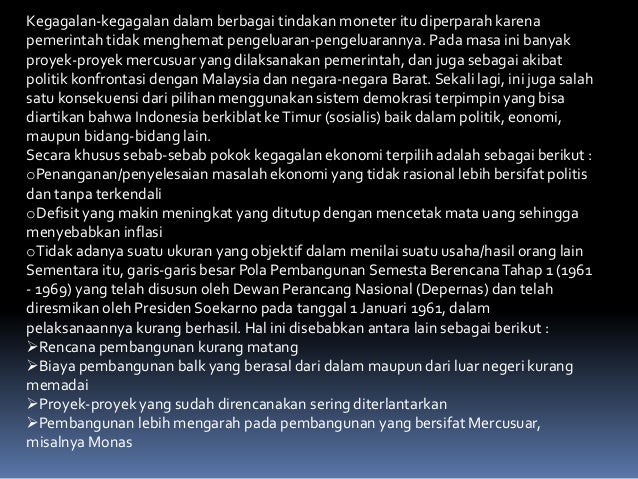 Kegagalan-kegagalan dalam berbagai tindakan moneter itu diperparah karena pemerintah tidak menghemat pengeluaran-pengeluarannya. Pada masa ini banyak proyek-proyek mercusuar yang dilaksanakan pemerintah, dan juga sebagai akibat politik konfrontasi dengan Malaysia dan negara-negara Barat. Sekali lagi, ini juga salah satu konsekuensi dari pilihan menggunakan sistem demokrasi terpimpin yang bisa diartikan bahwa Indonesia berkiblat ke Timur (sosialis) baik dalam politik, eonomi, maupun bidang-bidang lain.
Secara khusus sebab-sebab pokok kegagalan ekonomi terpilih adalah sebagai berikut :
oPenanganan/penyelesaian masalah ekonomi yang tidak rasional lebih bersifat politis dan tanpa terkendali
oDefisit yang makin meningkat yang ditutup dengan mencetak mata uang sehingga menyebabkan inflasi
oTidak adanya suatu ukuran yang objektif dalam menilai suatu usaha/hasil orang lain
Sementara itu, garis-garis besar Pola Pembangunan Semesta Berencana Tahap 1 (1961 - 1969) yang telah disusun oleh Dewan Perancang Nasional (Depernas) dan telah diresmikan oleh Presiden Soekarno pada tanggal 1 Januari 1961, dalam pelaksanaannya kurang berhasil. Hal ini disebabkan antara lain sebagai berikut :
➢Rencana pembangunan kurang matang
➢Biaya pembangunan balk yang berasal dari dalam maupun dari luar negeri kurang memadai
➢Proyek-proyek yang sudah direncanakan sering diterlantarkan
➢Pembangunan lebih mengarah pada pembangunan yang bersifat Mercusuar, misalnya Monas